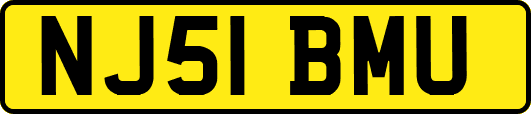 NJ51 BMU